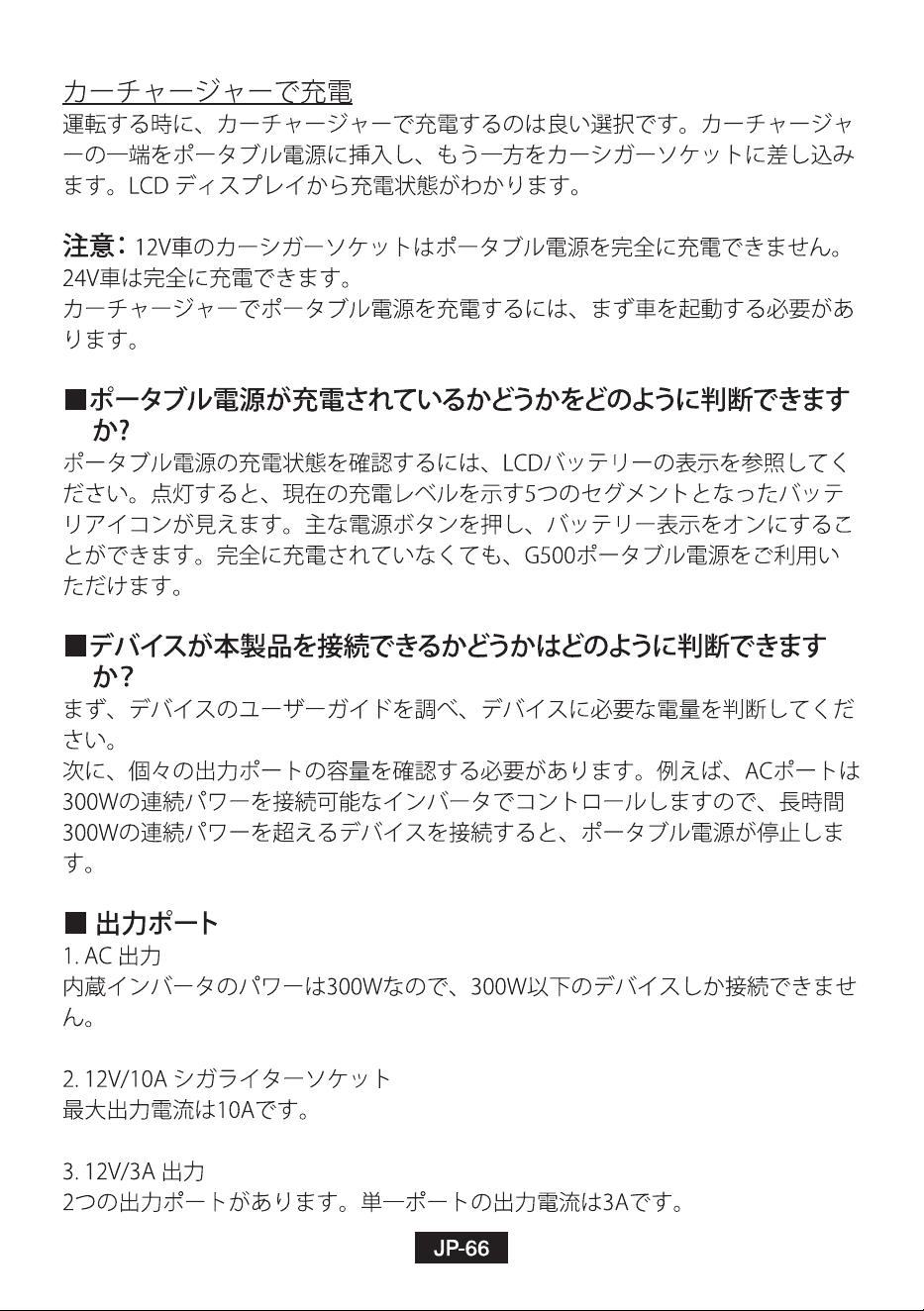 カーチャージャーで充電
運転する時に、カーチャージャーで充電するのは良い選択です。カーチャージャーの一端をポータブル電源に挿入し、もう一方をカーシガーソケットに差し込みます。LCD ディスプレイから充電状態がわかります。

注意：12V車のカーシガーソケットはポータブル電源を完全に充電できません。24V車は完全に充電できます。
カーチャージャーでポータブル電源を充電するには、まず車を起動する必要があります。

■ポータブル電源が充電されているかどうかをどのように判断できますか?
ポータブル電源の充電状態を確認するには、LCDバッテリーの表示を参照してください。点灯すると、現在の充電レベルを示す5つのセグメントとなったバッテリアイコンが見えます。主な電源ボタンを押し、バッテリー表示をオンにすることができます。完全に充電されていなくても、G500ポータブル電源をご利用いただけます。

■デバイスが本製品を接続できるかどうかはどのように判断できますか?
まず、デバイスのユーザーガイドを調べ、デバイスに必要な電量を判断してください。
次に、個々の出力ポートの容量を確認する必要があります。例えば、ACポートは300Wの連続パワーを接続可能なインバータでコントロールしますので、長時間300Wの連続パワーを超えるデバイスを接続すると、ポータブル電源が停止します。

■ 出力ポート
1. AC 出力
内蔵インバータのパワーは300Wなので、300W以下のデバイスしか接続できません。

2. 12V/10A シガライターソケット
最大出力電流は10Aです。

3. 12V/3A 出力
2つの出力ポートがあります。単一ポートの出力電流は3Aです。

JP-66